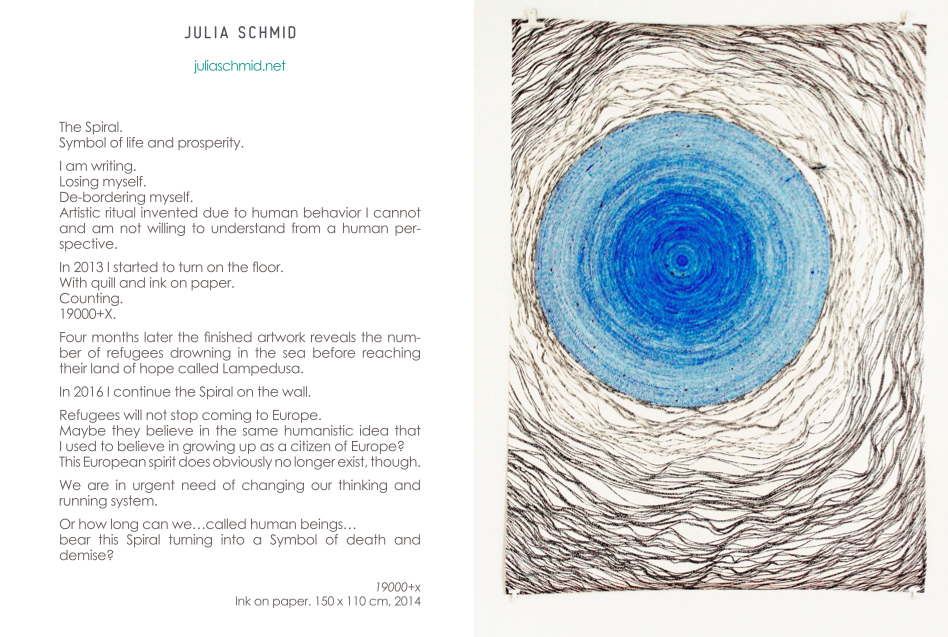 JULIA SCHMID

juliaschmid.net

The Spiral.
Symbol of life and prosperity.

I am writing.
Losing myself.
De-bordering myself.
Artistic ritual invented due to human behavior I cannot and am not willing to understand from a human perspective.

In 2013 I started to turn on the floor.
With quill and ink on paper.
Counting.
19000+X.

Four months later the finished artwork reveals the number of refugees drowning in the sea before reaching their land of hope called Lampedusa.

In 2016 I continue the Spiral on the wall.

Refugees will not stop coming to Europe.
Maybe they believe in the same humanistic idea that I used to believe in growing up as a citizen of Europe?
This European spirit does obviously no longer exist, though.

We are in urgent need of changing our thinking and running system.

Or how long can we…called human beings…
bear this Spiral turning into a Symbol of death and demise?

19000+x
Ink on paper. 150 x 110 cm, 2014